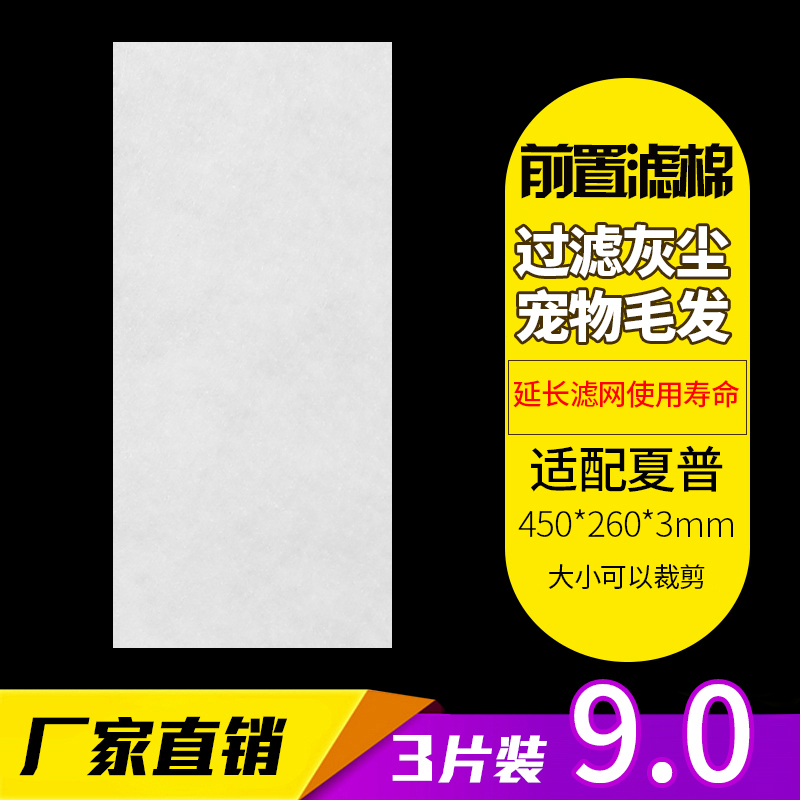 前置滤棉

过滤灰尘
宠物毛发

延长滤网使用寿命

适配夏普
450*260*3mm
大小可以裁剪

厂家直销

3片装 9.0